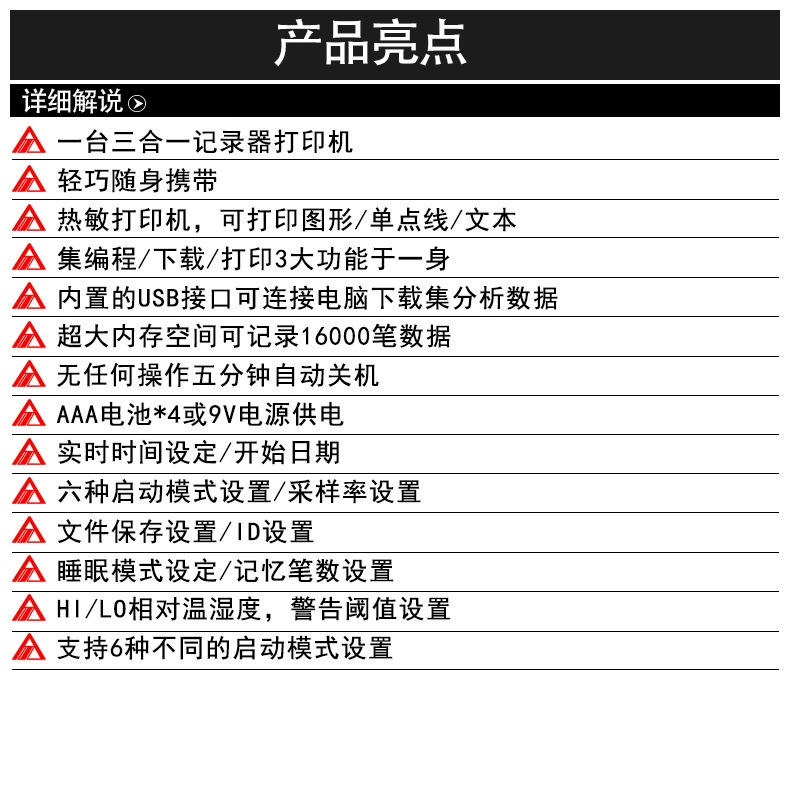 产品亮点

详细解说

一台三合一记录器打印机

轻巧随身携带

热敏打印机，可打印图形/单点线/文本

集编程/下载/打印3大功能于一身

内置的USB接口可连接电脑下载集分析数据

超大内存空间可记录16000笔数据

无任何操作五分钟自动关机

AAA电池*4或9V电源供电

实时时间设定/开始日期

六种启动模式设置/采样率设置

文件保存设置/ID设置

睡眠模式设定/记忆笔数设置

HI/LO相对温湿度，警告阈值设置

支持6种不同的启动模式设置